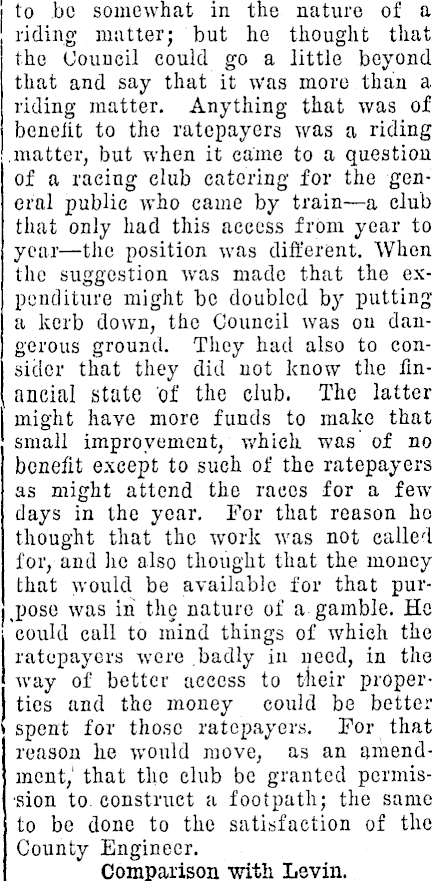 to be somewhat in the nature of a riding matter; but he thought that the Council could go a little beyond that and say that it was more than a riding matter. Anything that was of benefit to the ratepayers was a riding matter, but when it came to a question of a racing club catering for the general public who came by train—a club that only had this access from year to year—the position was different. When the suggestion was made that the expenditure might be doubled by putting a kerb down, the Council was on dangerous ground. They had also to consider that they did not know the financial state of the club. The latter might have more funds to make that small improvement, which was of no benefit except to such of the ratepayers as might attend the races for a few days in the year. For that reason he thought that the work was not called for, and he also thought that the money that would be available for that purpose was in the nature of a gamble. He could call to mind things of which the ratepayers were badly in need, in the way of better access to their properties and the money could be better spent for those ratepayers. For that reason he would move, as an amendment, that the club be granted permission to construct a footpath; the same to be done to the satisfaction of the County Engineer.

Comparison with Levin.